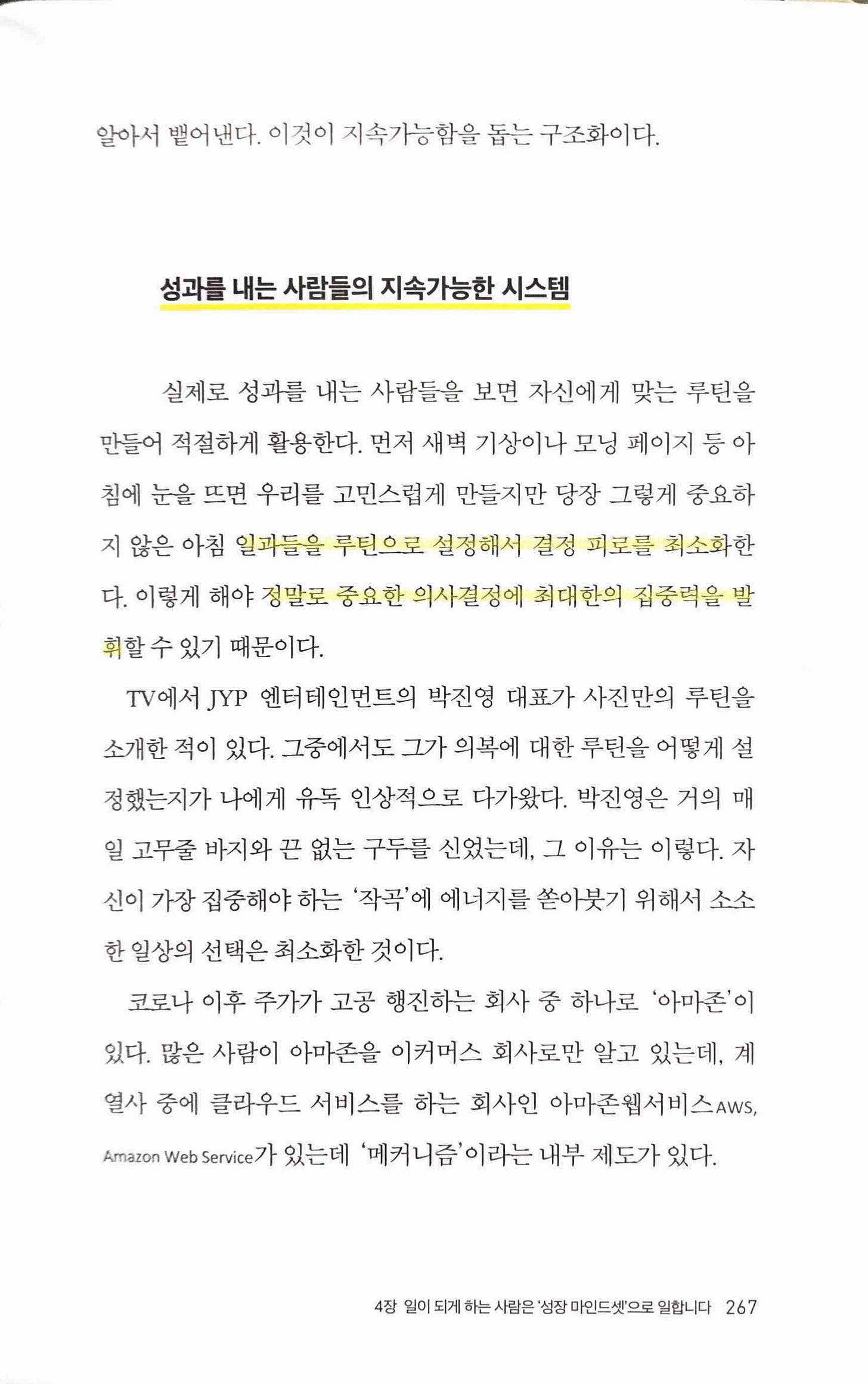 알아서 뱉어낸다. 이것이 지속가능함을 돕는 구조화이다.

성과를 내는 사람들의 지속가능한 시스템

실제로 성과를 내는 사람들을 보면 자신에게 맞는 루틴을 만들어 적절하게 활용한다. 먼저 새벽 기상이나 모닝 페이지 등 아침에 눈을 뜨면 우리를 고민스럽게 만들지만 당장 그렇게 중요하지 않은 아침 일과들을 루틴으로 설정해서 결정 피로를 최소화한다. 이렇게 해야 정말로 중요한 의사결정에 최대한의 집중력을 발휘할 수 있기 때문이다.

TV에서 JYP 엔터테인먼트의 박진영 대표가 사진만의 루틴을 소개한 적이 있다. 그중에서도 그가 의복에 대한 루틴을 어떻게 설정했는지가 나에게 유독 인상적으로 다가왔다. 박진영은 거의 매일 고무줄 바지와 끈 없는 구두를 신었는데, 그 이유는 이렇다. 자신이 가장 집중해야 하는 '작곡'에 에너지를 쏟아붓기 위해서 소소한 일상의 선택은 최소화한 것이다.

코로나 이후 주가가 고공 행진하는 회사 중 하나로 '아마존'이 있다. 많은 사람이 아마존을 이커머스 회사로만 알고 있는데, 계열사 중에 클라우드 서비스를 하는 회사인 아마존웹서비스AWS, Amazon Web Service가 있는데 '메커니즘'이라는 내부 제도가 있다.

4장 일이 되게 하는 사람은 '성장 마인드셋'으로 일합니다 267